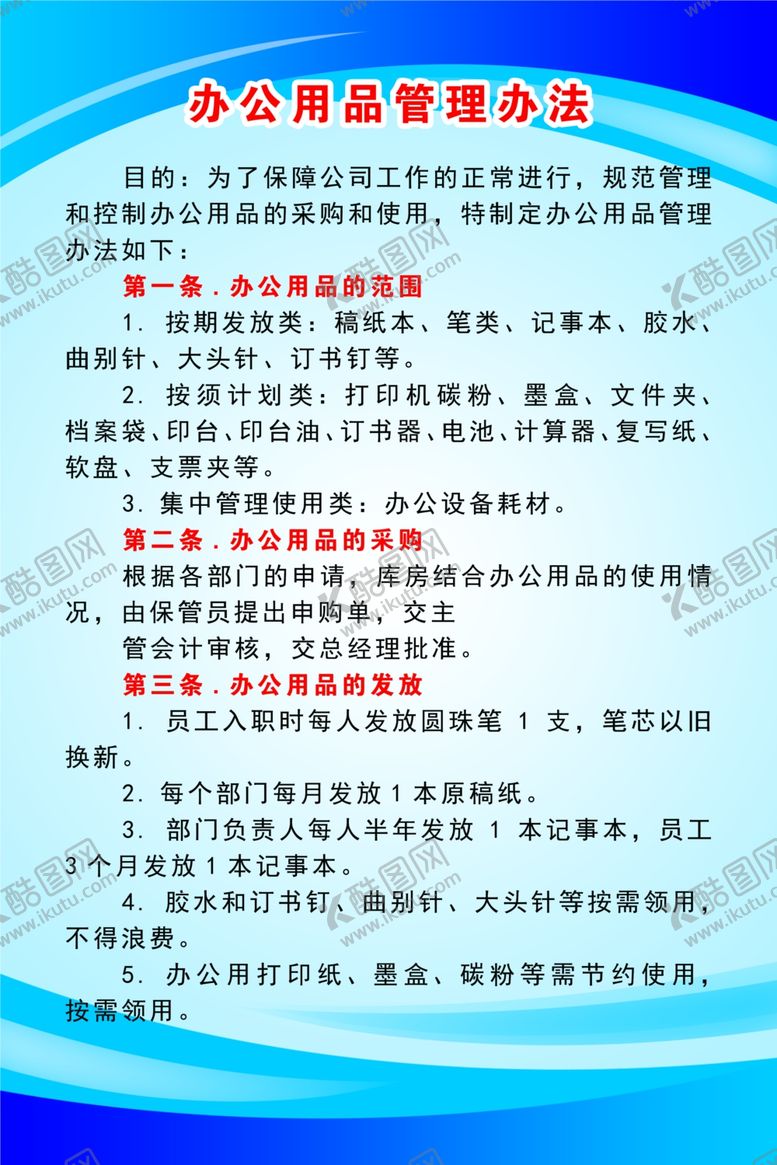 办公用品管理办法

目的：为了保障公司工作的正常进行，规范管理和控制办公用品的采购和使用，特制定办公用品管理办法如下：

第一条．办公用品的范围

1. 按期发放类：稿纸本、笔类、记事本、胶水、曲别针、大头针、订书钉等。

2. 按须计划类：打印机碳粉、墨盒、文件夹、档案袋、印台、印台油、订书器、电池、计算器、复写纸、软盘、支票夹等。

3. 集中管理使用类：办公设备耗材。

第二条．办公用品的采购

根据各部门的申请，库房结合办公用品的使用情况，由保管员提出申购单，交主
管会计审核，交总经理批准。

第三条．办公用品的发放

1. 员工入职时每人发放圆珠笔 1 支，笔芯以旧换新。

2. 每个部门每月发放 1 本原稿纸。

3. 部门负责人每人半年发放 1 本记事本，员工 3 个月发放 1 本记事本。

4. 胶水和订书钉、曲别针、大头针等按需领用，不得浪费。

5. 办公用打印纸、墨盒、碳粉等需节约使用，按需领用。

酷图网 www.ikutu.com